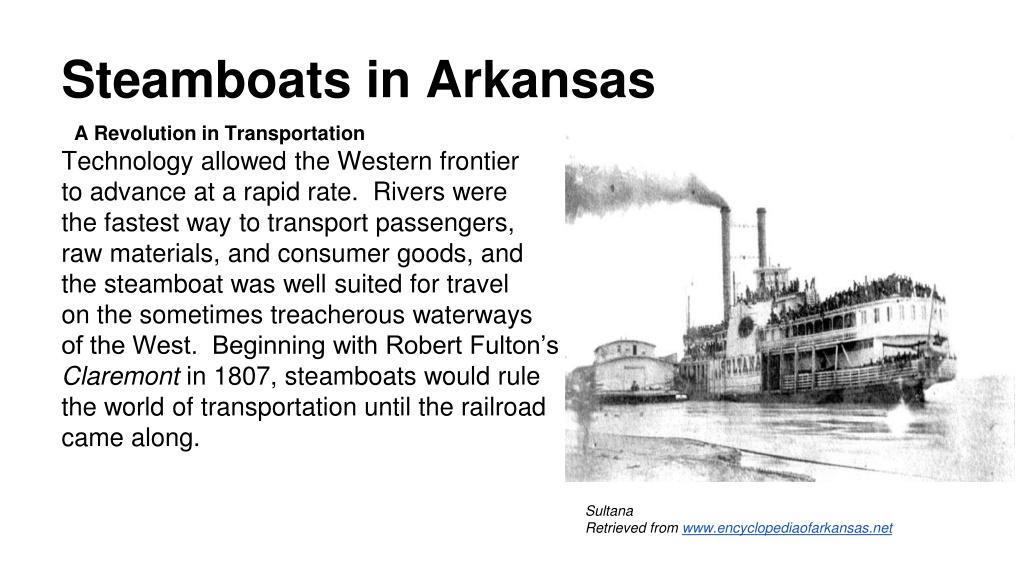 Steamboats in Arkansas

A Revolution in Transportation

Technology allowed the Western frontier to advance at a rapid rate. Rivers were the fastest way to transport passengers, raw materials, and consumer goods, and the steamboat was well suited for travel on the sometimes treacherous waterways of the West. Beginning with Robert Fulton's Claremont in 1807, steamboats would rule the world of transportation until the railroad came along.

Sultana
Retrieved from www.encyclopediaofarkansas.net